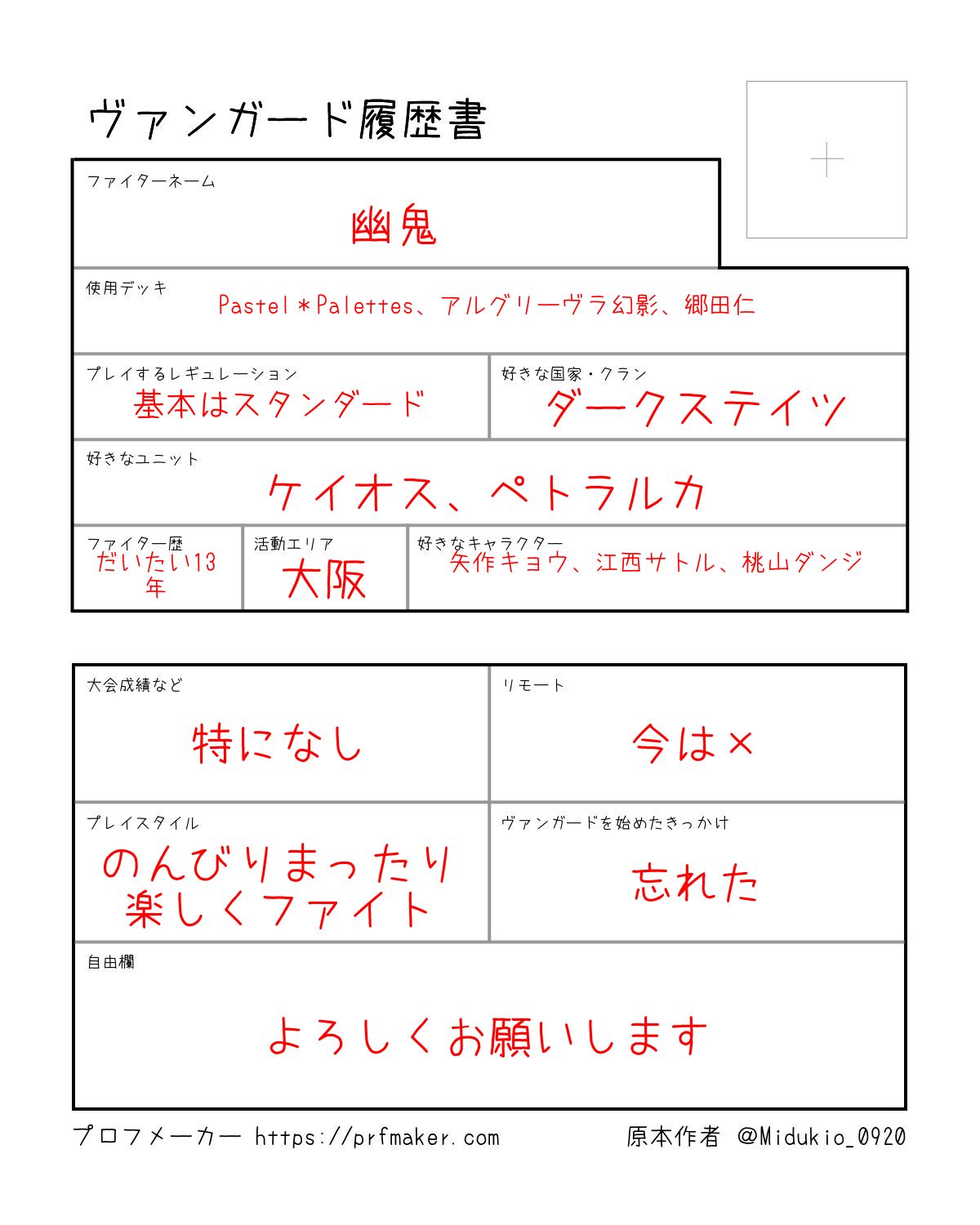 ヴァンガード履歴書

ファイターネーム
幽鬼

使用デッキ
Pastel＊Palettes、アルグリーヴラ幻影、郷田仁

プレイするレギュレーション
基本はスタンダード

好きな国家・クラン
ダークステイツ

好きなユニット
ケイオス、ペトラルカ

ファイター歴
だいたい13年

活動エリア
大阪

好きなキャラクター
矢作キョウ、江西サトル、桃山ダンジ

大会成績など
特になし

リモート
今は×

プレイスタイル
のんびりまったり楽しくファイト

ヴァンガードを始めたきっかけ
忘れた

自由欄
よろしくお願いします

プロフメーカー https://prfmaker.com
原本作者 @Midukio_0920